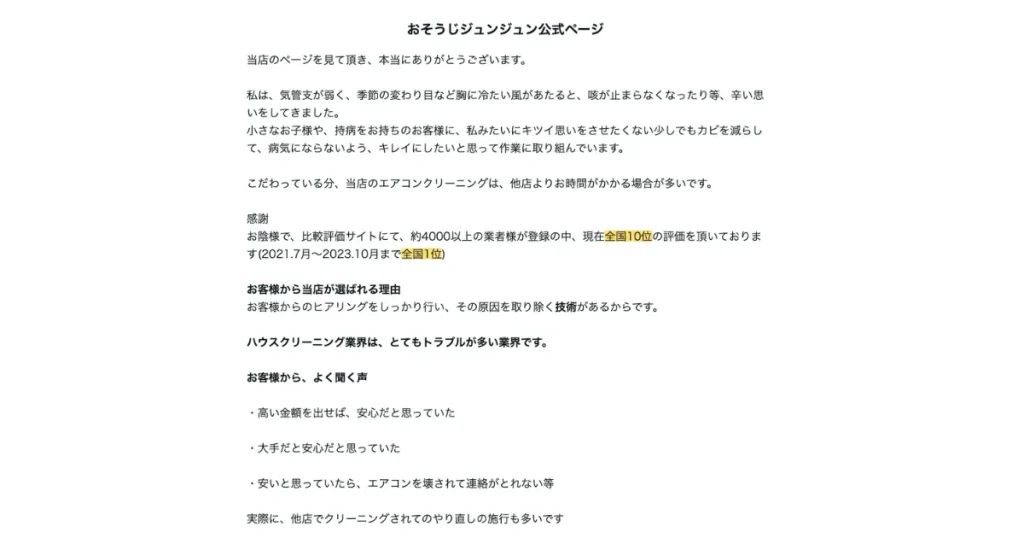 おそうじジュンジュン公式ページ

当店のページを見て頂き、本当にありがとうございます。

私は、気管支が弱く、季節の変わり目など胸に冷たい風があたると、咳が止まらなくなったり等、辛い思いをしてきました。
小さなお子様や、持病をお持ちのお客様に、私みたいにキツイ思いをさせたくない少しでもカビを減らして、病気にならないよう、キレイにしたいと思って作業に取り組んでいます。

こだわっている分、当店のエアコンクリーニングは、他店よりお時間がかかる場合が多いです。

感謝
お陰様で、比較評価サイトにて、約4000以上の業者様が登録の中、現在全国10位の評価を頂いております(2021.7月〜2023.10月まで全国1位)

お客様から当店が選ばれる理由
お客様からのヒアリングをしっかり行い、その原因を取り除く技術があるからです。

ハウスクリーニング業界は、とてもトラブルが多い業界です。

お客様から、よく聞く声

・高い金額を出せば、安心だと思っていた

・大手だと安心だと思っていた

・安いと思っていたら、エアコンを壊されて連絡がとれない等

実際に、他店でクリーニングされてのやり直しの施行も多いです